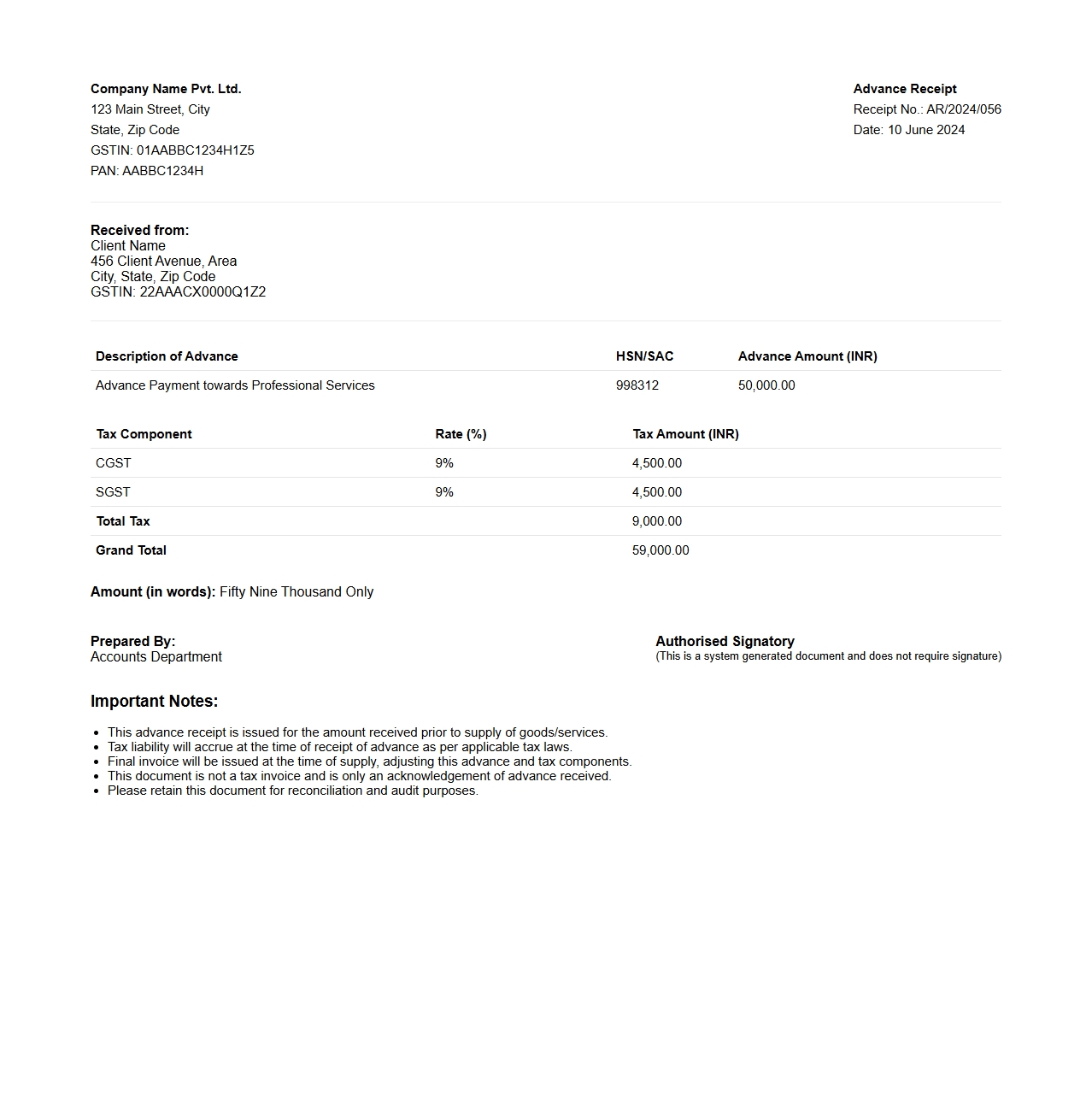 Company Name Pvt. Ltd.
123 Main Street, City
State, Zip Code
GSTIN: 01AABBC1234H1Z5
PAN: AABBC1234H

Advance Receipt
Receipt No.: AR/2024/056
Date: 10 June 2024

Received from:
Client Name
456 Client Avenue, Area
City, State, Zip Code
GSTIN: 22AAACX0000Q1Z2

| Description of Advance | HSN/SAC | Advance Amount (INR) |
|---|---|---|
| Advance Payment towards Professional Services | 998312 | 50,000.00 |

| Tax Component | Rate (%) | Tax Amount (INR) |
|---|---|---|
| CGST | 9% | 4,500.00 |
| SGST | 9% | 4,500.00 |
| Total Tax | | 9,000.00 |
| Grand Total | | 59,000.00 |

Amount (in words): Fifty Nine Thousand Only

Prepared By:
Accounts Department

Authorised Signatory
(This is a system generated document and does not require signature)

Important Notes:

- This advance receipt is issued for the amount received prior to supply of goods/services.
- Tax liability will accrue at the time of receipt of advance as per applicable tax laws.
- Final invoice will be issued at the time of supply, adjusting this advance and tax components.
- This document is not a tax invoice and is only an acknowledgement of advance received.
- Please retain this document for reconciliation and audit purposes.